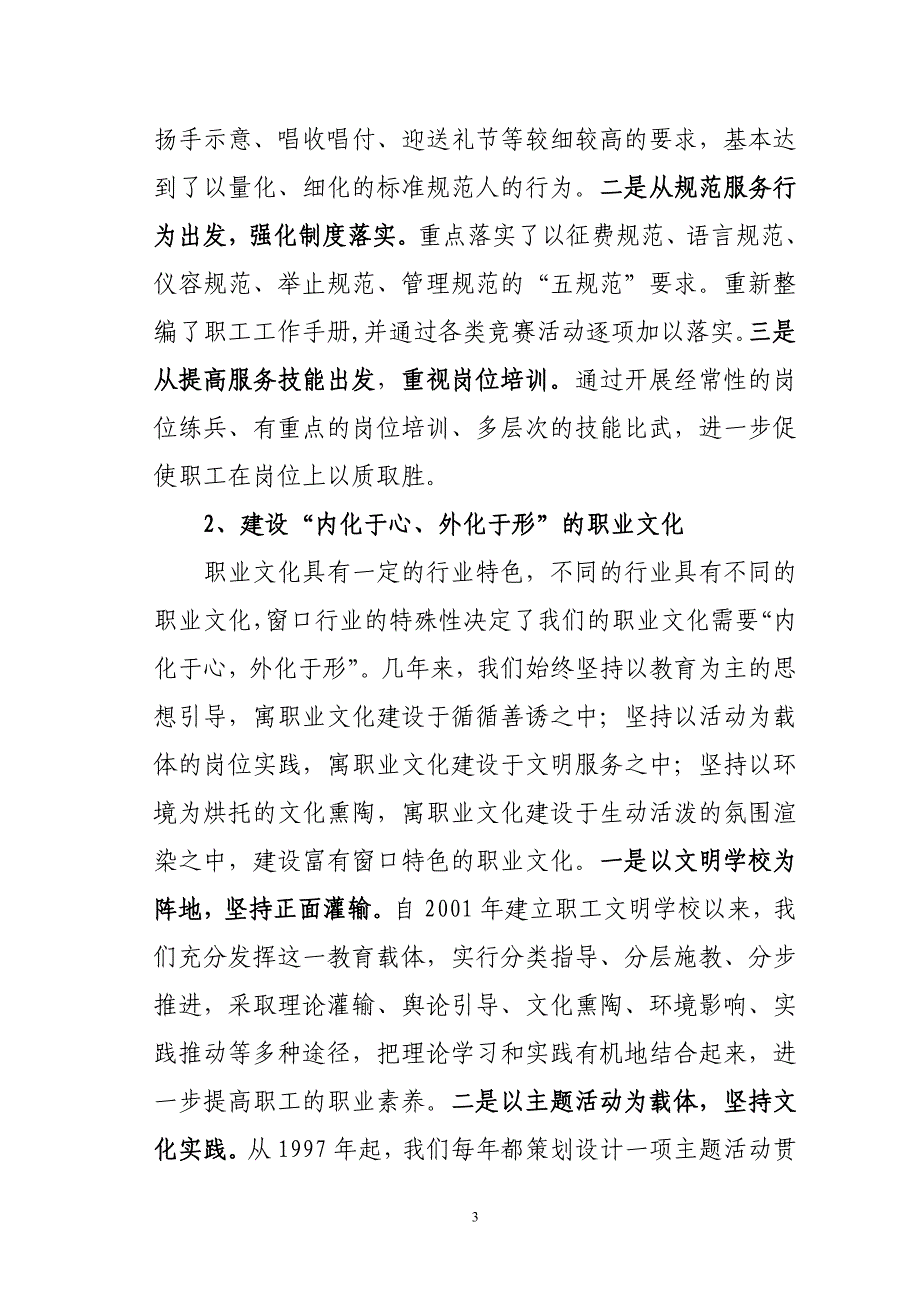 扬手示意、唱收唱付、迎送礼节等较细较高的要求，基本达到了以量化、细化的标准规范人的行为。二是从规范服务行为出发，强化制度落实。重点落实了以征费规范、语言规范、仪容规范、举止规范、管理规范的“五规范”要求。重新整编了职工工作手册，并通过各类竞赛活动逐项加以落实。三是从提高服务技能出发，重视岗位培训。通过开展经常性的岗位练兵、有重点的岗位培训、多层次的技能比武，进一步促使职工在岗位上以质取胜。

2、建设“内化于心、外化于形”的职业文化

职业文化具有一定的行业特色，不同的行业具有不同的职业文化，窗口行业的特殊性决定了我们的职业文化需要“内化于心，外化于形”。几年来，我们始终坚持以教育为主的思想引导，寓职业文化建设于循循善诱之中；坚持以活动为载体的岗位实践，寓职业文化建设于文明服务之中；坚持以环境为烘托的文化熏陶，寓职业文化建设于生动活泼的氛围渲染之中，建设富有窗口特色的职业文化。一是以文明学校为阵地，坚持正面灌输。自 2001 年建立职工文明学校以来，我们充分发挥这一教育载体，实行分类指导、分层施教、分步推进，采取理论灌输、舆论引导、文化熏陶、环境影响、实践推动等多种途径，把理论学习和实践有机地结合起来，进一步提高职工的职业素养。二是以主题活动为载体，坚持文化实践。从 1997 年起，我们每年都策划设计一项主题活动贯

3